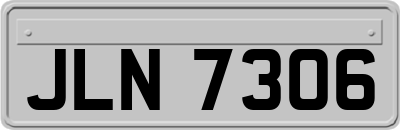 JLN 7306